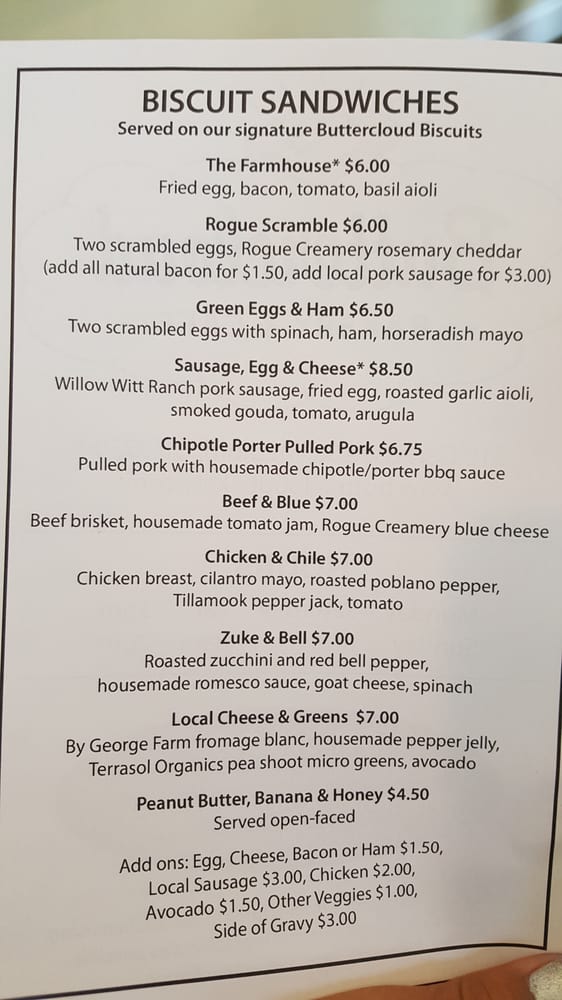 BISCUIT SANDWICHES
Served on our signature Buttercloud Biscuits

The Farmhouse* $6.00
Fried egg, bacon, tomato, basil aioli

Rogue Scramble $6.00
Two scrambled eggs, Rogue Creamery rosemary cheddar
(add all natural bacon for $1.50, add local pork sausage for $3.00)

Green Eggs & Ham $6.50
Two scrambled eggs with spinach, ham, horseradish mayo

Sausage, Egg & Cheese* $8.50
Willow Witt Ranch pork sausage, fried egg, roasted garlic aioli,
smoked gouda, tomato, arugula

Chipotle Porter Pulled Pork $6.75
Pulled pork with housemade chipotle/porter bbq sauce

Beef & Blue $7.00
Beef brisket, housemade tomato jam, Rogue Creamery blue cheese

Chicken & Chile $7.00
Chicken breast, cilantro mayo, roasted poblano pepper,
Tillamook pepper jack, tomato

Zuke & Bell $7.00
Roasted zucchini and red bell pepper,
housemade romesco sauce, goat cheese, spinach

Local Cheese & Greens $7.00
By George Farm fromage blanc, housemade pepper jelly,
Terrasol Organics pea shoot micro greens, avocado

Peanut Butter, Banana & Honey $4.50
Served open-faced

Add ons: Egg, Cheese, Bacon or Ham $1.50,
Local Sausage $3.00, Chicken $2.00,
Avocado $1.50, Other Veggies $1.00,
Side of Gravy $3.00